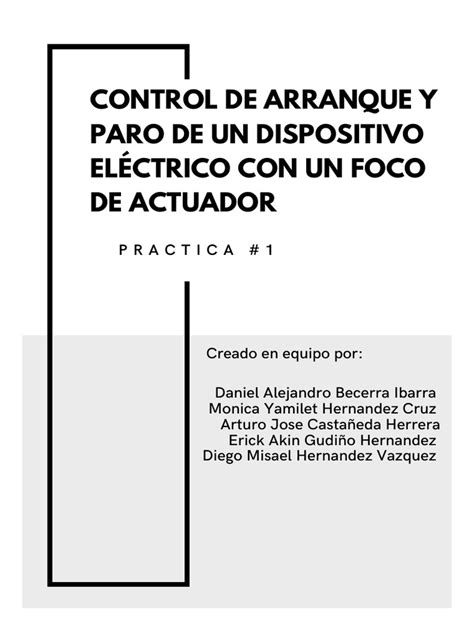 CONTROL DE ARRANQUE Y PARO DE UN DISPOSITIVO ELÉCTRICO CON UN FOCO DE ACTUADOR

PRACTICA #1

Creado en equipo por:

Daniel Alejandro Becerra Ibarra
Monica Yamilet Hernandez Cruz
Arturo Jose Castañeda Herrera
Erick Akin Gudiño Hernandez
Diego Misael Hernandez Vazquez